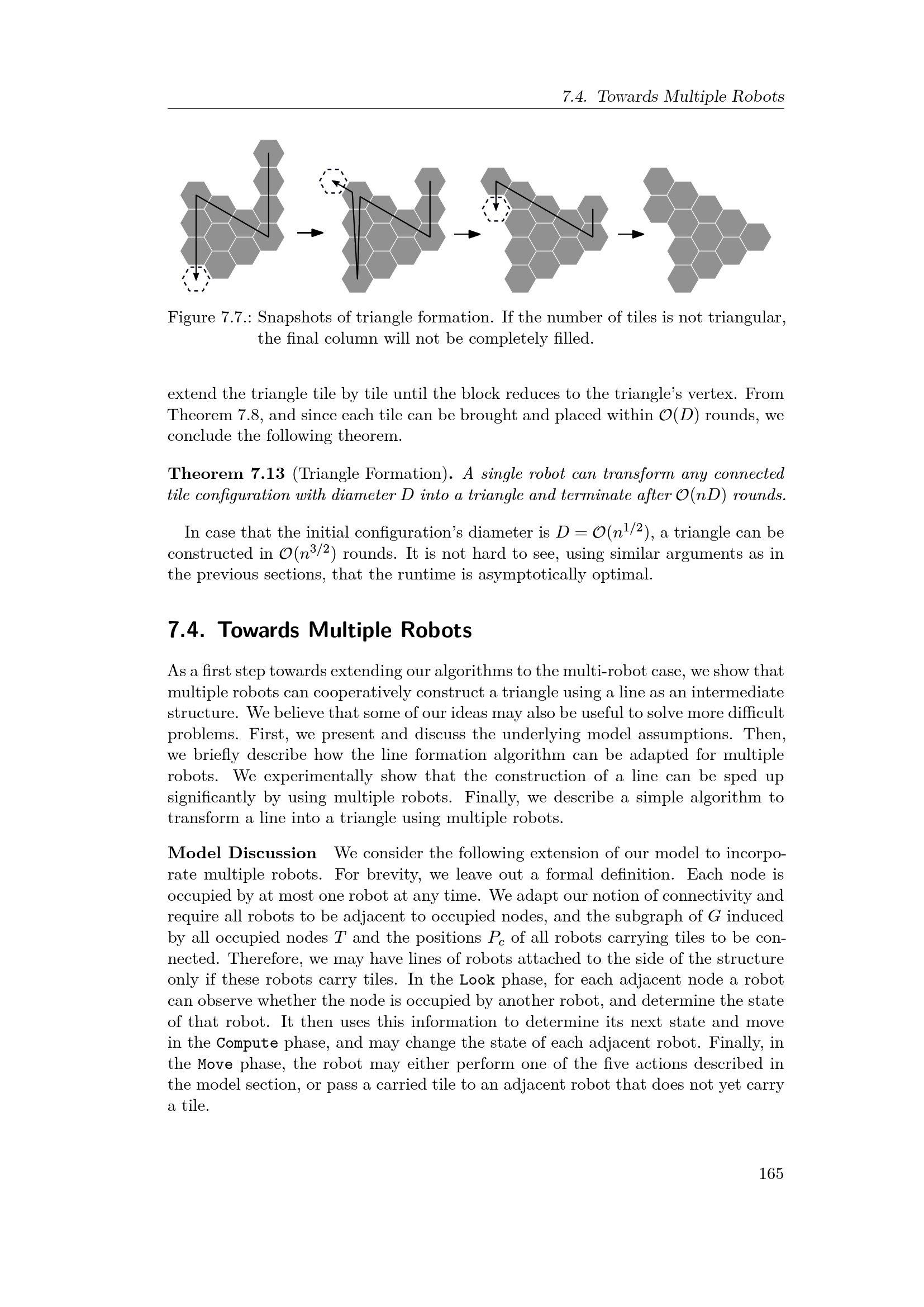 7.4. Towards Multiple Robots

Figure 7.7.: Snapshots of triangle formation. If the number of tiles is not triangular, the final column will not be completely filled.

extend the triangle tile by tile until the block reduces to the triangle's vertex. From Theorem 7.8, and since each tile can be brought and placed within $\mathcal{O}(D)$ rounds, we conclude the following theorem.

Theorem 7.13 (Triangle Formation). A single robot can transform any connected tile configuration with diameter D into a triangle and terminate after $\mathcal{O}(nD)$ rounds.

In case that the initial configuration's diameter is $D = \mathcal{O}(n^{1/2})$, a triangle can be constructed in $\mathcal{O}(n^{3/2})$ rounds. It is not hard to see, using similar arguments as in the previous sections, that the runtime is asymptotically optimal.

7.4. Towards Multiple Robots

As a first step towards extending our algorithms to the multi-robot case, we show that multiple robots can cooperatively construct a triangle using a line as an intermediate structure. We believe that some of our ideas may also be useful to solve more difficult problems. First, we present and discuss the underlying model assumptions. Then, we briefly describe how the line formation algorithm can be adapted for multiple robots. We experimentally show that the construction of a line can be sped up significantly by using multiple robots. Finally, we describe a simple algorithm to transform a line into a triangle using multiple robots.

Model Discussion We consider the following extension of our model to incorporate multiple robots. For brevity, we leave out a formal definition. Each node is occupied by at most one robot at any time. We adapt our notion of connectivity and require all robots to be adjacent to occupied nodes, and the subgraph of G induced by all occupied nodes T and the positions $P_c$ of all robots carrying tiles to be connected. Therefore, we may have lines of robots attached to the side of the structure only if these robots carry tiles. In the Look phase, for each adjacent node a robot can observe whether the node is occupied by another robot, and determine the state of that robot. It then uses this information to determine its next state and move in the Compute phase, and may change the state of each adjacent robot. Finally, in the Move phase, the robot may either perform one of the five actions described in the model section, or pass a carried tile to an adjacent robot that does not yet carry a tile.

165